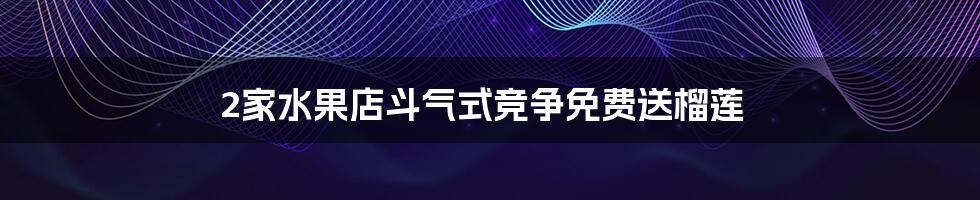 2家水果店斗气式竞争免费送榴莲